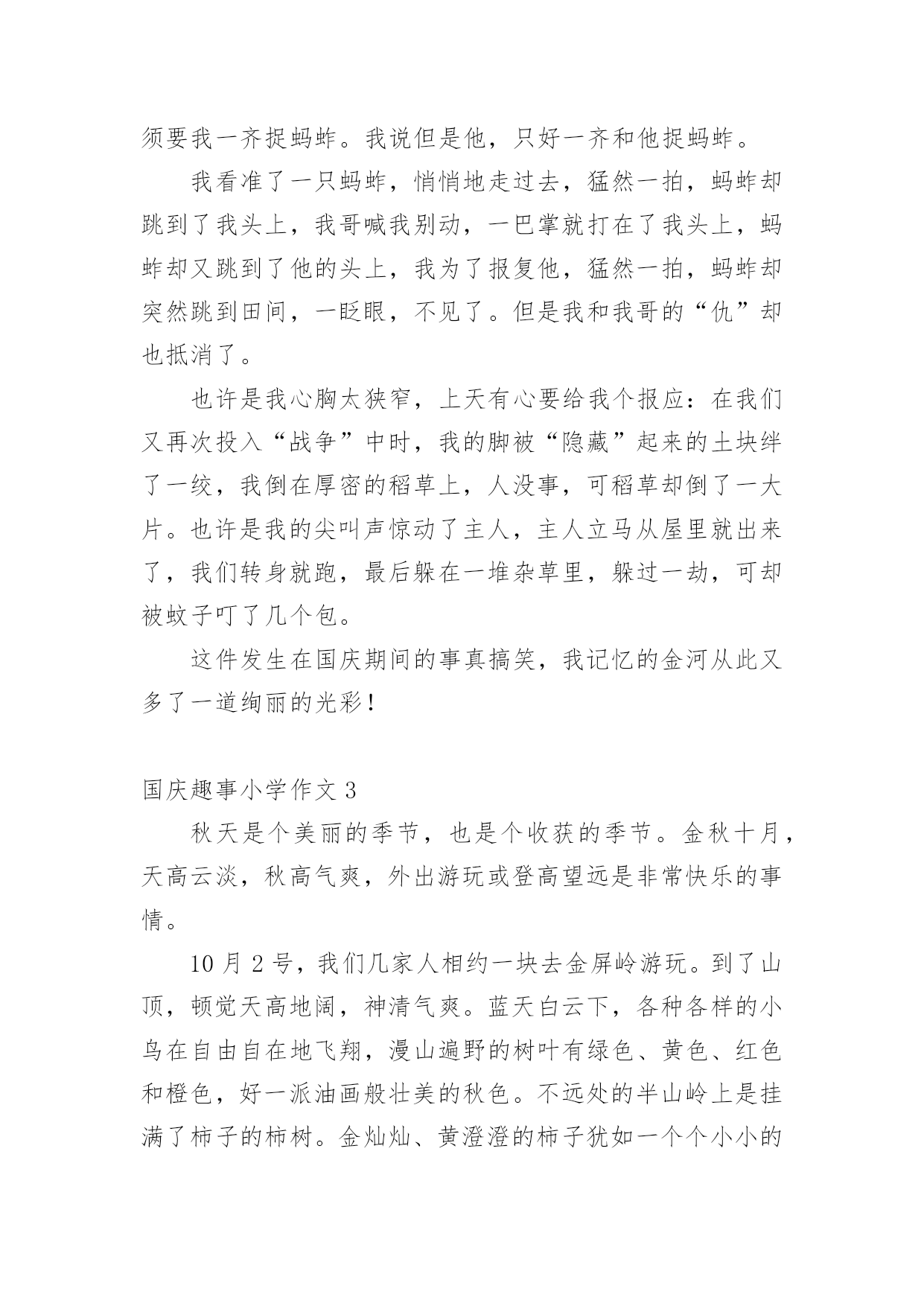 须要我一齐捉蚂蚱。我说但是他，只好一齐和他捉蚂蚱。

我看准了一只蚂蚱，悄悄地走过去，猛然一拍，蚂蚱却跳到了我头上，我哥喊我别动，一巴掌就打在了我头上，蚂蚱却又跳到了他的头上，我为了报复他，猛然一拍，蚂蚱却突然跳到田间，一眨眼，不见了。但是我和我哥的“仇”却也抵消了。

也许是我心胸太狭窄，上天有心要给我个报应：在我们又再次投入“战争”中时，我的脚被“隐藏”起来的土块绊了一绞，我倒在厚密的稻草上，人没事，可稻草却倒了一大片。也许是我的尖叫声惊动了主人，主人立马从屋里就出来了，我们转身就跑，最后躲在一堆杂草里，躲过一劫，可却被蚊子叮了几个包。

这件发生在国庆期间的事真搞笑，我记忆的金河从此又多了一道绚丽的光彩！

国庆趣事小学作文 3

秋天是个美丽的季节，也是个收获的季节。金秋十月，天高云淡，秋高气爽，外出游玩或登高望远是非常快乐的事情。

10 月 2 号，我们几家人相约一块去金屏岭游玩。到了山顶，顿觉天高地阔，神清气爽。蓝天白云下，各种各样的小鸟在自由自在地飞翔，漫山遍野的树叶有绿色、黄色、红色和橙色，好一派油画般壮美的秋色。不远处的半山岭上是挂满了柿子的柿树。金灿灿、黄澄澄的柿子犹如一个个小小的